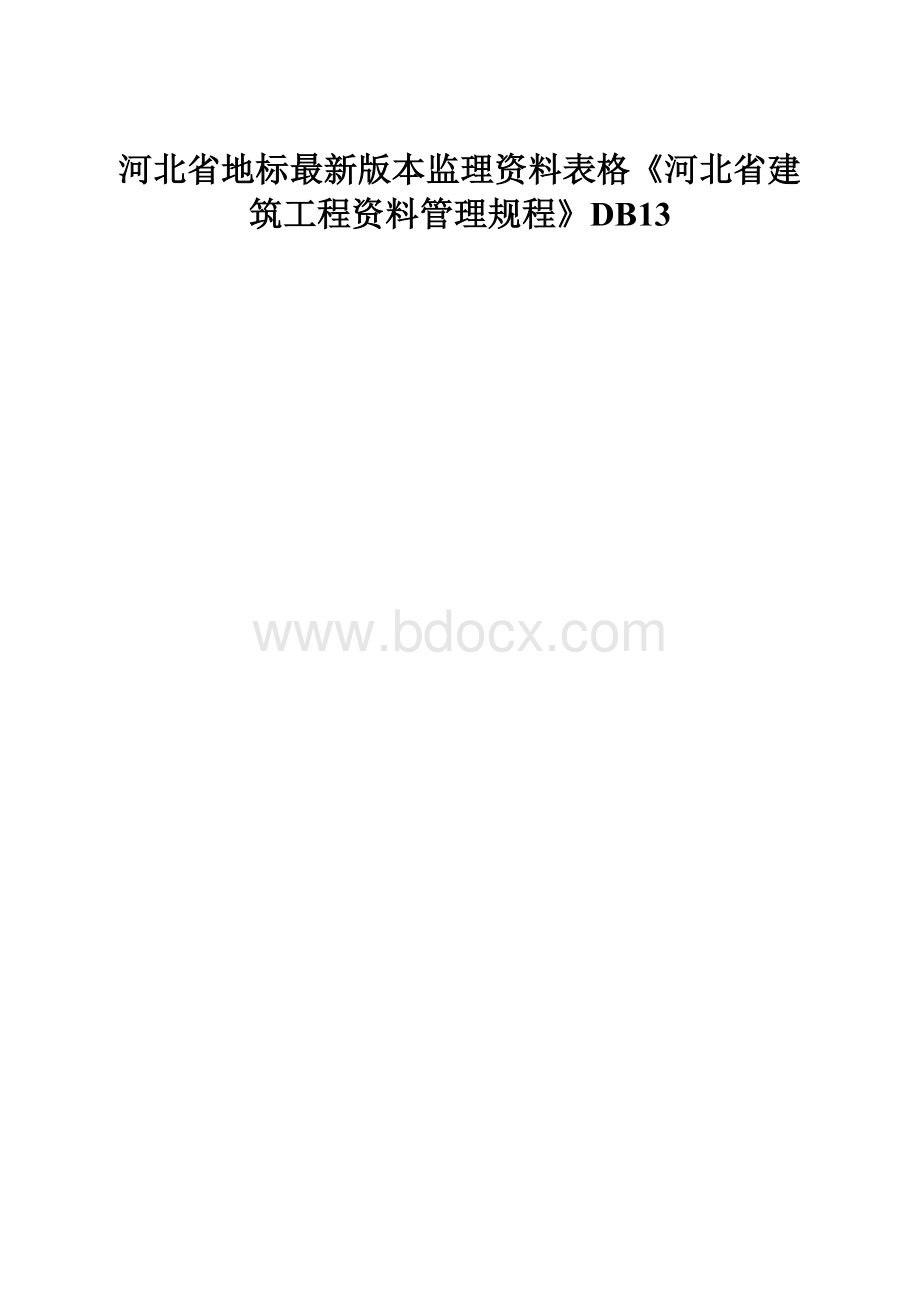 河北省地标最新版本监理资料表格《河北省建筑工程资料管理规程》DB13

www.bdocx.com